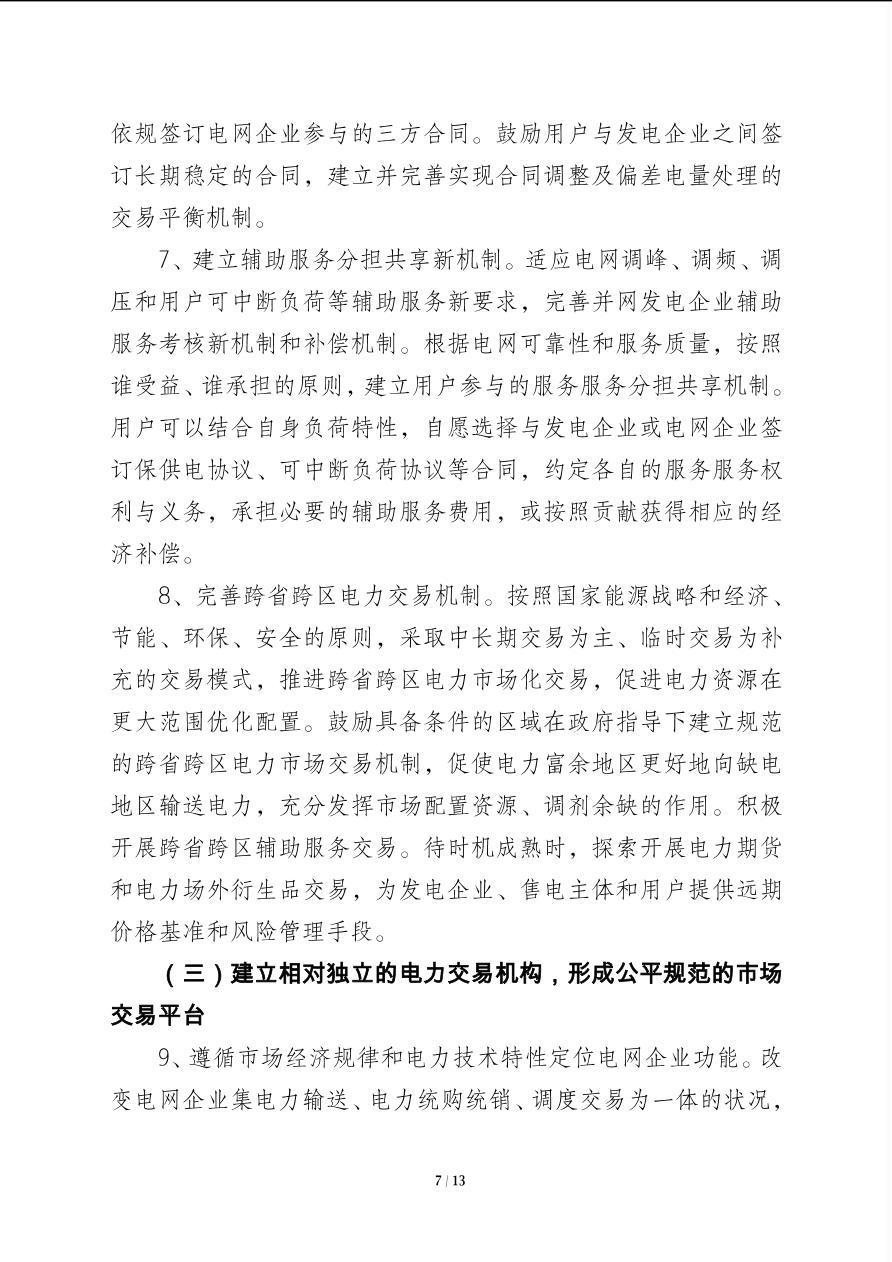 依规签订电网企业参与的三方合同。鼓励用户与发电企业之间签订长期稳定的合同，建立并完善实现合同调整及偏差电量处理的交易平衡机制。

7、建立辅助服务分担共享新机制。适应电网调峰、调频、调压和用户可中断负荷等辅助服务新要求，完善并网发电企业辅助服务考核新机制和补偿机制。根据电网可靠性和服务质量，按照谁受益、谁承担的原则，建立用户参与的服务服务分担共享机制。用户可以结合自身负荷特性，自愿选择与发电企业或电网企业签订保供电协议、可中断负荷协议等合同，约定各自的服务服务权利与义务，承担必要的辅助服务费用，或按照贡献获得相应的经济补偿。

8、完善跨省跨区电力交易机制。按照国家能源战略和经济、节能、环保、安全的原则，采取中长期交易为主、临时交易为补充的交易模式，推进跨省跨区电力市场化交易，促进电力资源在更大范围优化配置。鼓励具备条件的区域在政府指导下建立规范的跨省跨区电力市场交易机制，促使电力富余地区更好地向缺电地区输送电力，充分发挥市场配置资源、调剂余缺的作用。积极开展跨省跨区辅助服务交易。待时机成熟时，探索开展电力期货和电力场外衍生品交易，为发电企业、售电主体和用户提供远期价格基准和风险管理手段。

（三）建立相对独立的电力交易机构，形成公平规范的市场交易平台

9、遵循市场经济规律和电力技术特性定位电网企业功能。改变电网企业集电力输送、电力统购统销、调度交易为一体的状况，

7 / 13